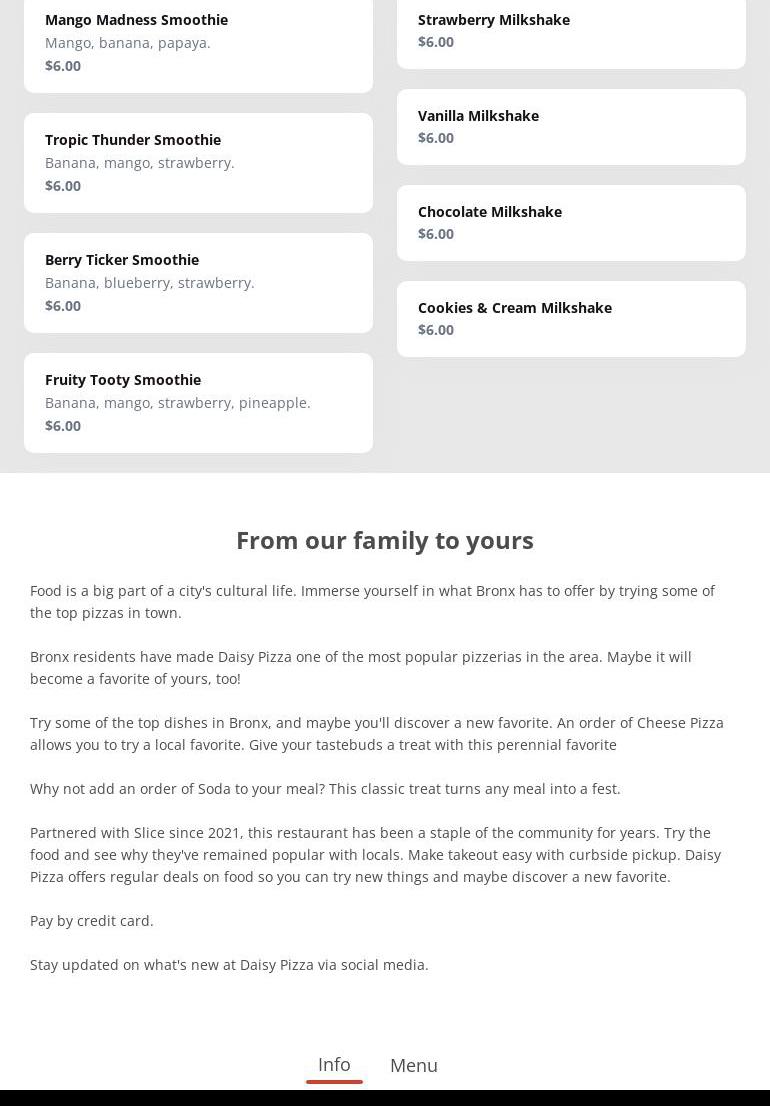 Mango Madness Smoothie
Mango, banana, papaya.
$6.00

Tropic Thunder Smoothie
Banana, mango, strawberry.
$6.00

Berry Ticker Smoothie
Banana, blueberry, strawberry.
$6.00

Fruity Tooty Smoothie
Banana, mango, strawberry, pineapple.
$6.00

Strawberry Milkshake
$6.00

Vanilla Milkshake
$6.00

Chocolate Milkshake
$6.00

Cookies & Cream Milkshake
$6.00

From our family to yours

Food is a big part of a city's cultural life. Immerse yourself in what Bronx has to offer by trying some of the top pizzas in town.

Bronx residents have made Daisy Pizza one of the most popular pizzerias in the area. Maybe it will become a favorite of yours, too!

Try some of the top dishes in Bronx, and maybe you'll discover a new favorite. An order of Cheese Pizza allows you to try a local favorite. Give your tastebuds a treat with this perennial favorite

Why not add an order of Soda to your meal? This classic treat turns any meal into a fest.

Partnered with Slice since 2021, this restaurant has been a staple of the community for years. Try the food and see why they've remained popular with locals. Make takeout easy with curbside pickup. Daisy Pizza offers regular deals on food so you can try new things and maybe discover a new favorite.

Pay by credit card.

Stay updated on what's new at Daisy Pizza via social media.

Info Menu